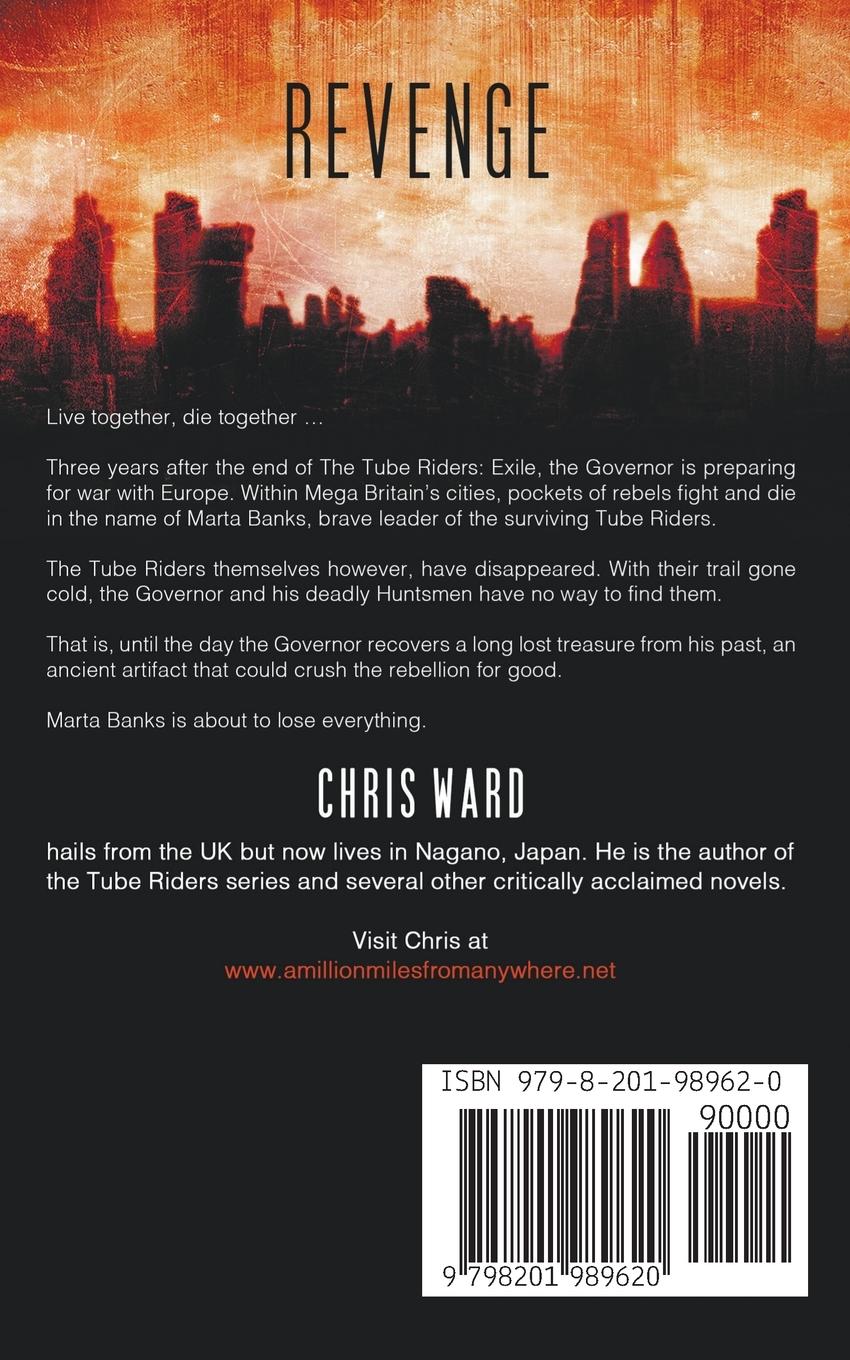 REVENGE

Live together, die together …

Three years after the end of The Tube Riders: Exile, the Governor is preparing for war with Europe. Within Mega Britain's cities, pockets of rebels fight and die in the name of Marta Banks, brave leader of the surviving Tube Riders.

The Tube Riders themselves however, have disappeared. With their trail gone cold, the Governor and his deadly Huntsmen have no way to find them.

That is, until the day the Governor recovers a long lost treasure from his past, an ancient artifact that could crush the rebellion for good.

Marta Banks is about to lose everything.

CHRIS WARD

hails from the UK but now lives in Nagano, Japan. He is the author of the Tube Riders series and several other critically acclaimed novels.

Visit Chris at
www.amillionmilesfromanywhere.net

ISBN 979-8-201-98962-0
90000
9 798201 989620